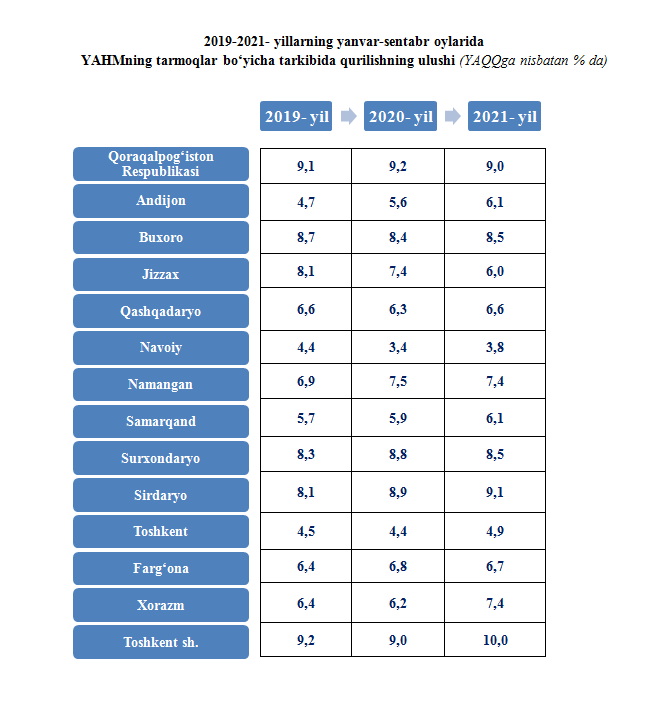 2019-2021- yillarning yanvar-sentabr oylarida
YAHMning tarmoqlar bo‘yicha tarkibida qurilishning ulushi (YAQQga nisbatan % da)

| | 2019- yil | 2020- yil | 2021- yil |
|---|---|---|---|
| Qoraqalpog‘iston Respublikasi | 9,1 | 9,2 | 9,0 |
| Andijon | 4,7 | 5,6 | 6,1 |
| Buxoro | 8,7 | 8,4 | 8,5 |
| Jizzax | 8,1 | 7,4 | 6,0 |
| Qashqadaryo | 6,6 | 6,3 | 6,6 |
| Navoiy | 4,4 | 3,4 | 3,8 |
| Namangan | 6,9 | 7,5 | 7,4 |
| Samarqand | 5,7 | 5,9 | 6,1 |
| Surxondaryo | 8,3 | 8,8 | 8,5 |
| Sirdaryo | 8,1 | 8,9 | 9,1 |
| Toshkent | 4,5 | 4,4 | 4,9 |
| Farg‘ona | 6,4 | 6,8 | 6,7 |
| Xorazm | 6,4 | 6,2 | 7,4 |
| Toshkent sh. | 9,2 | 9,0 | 10,0 |